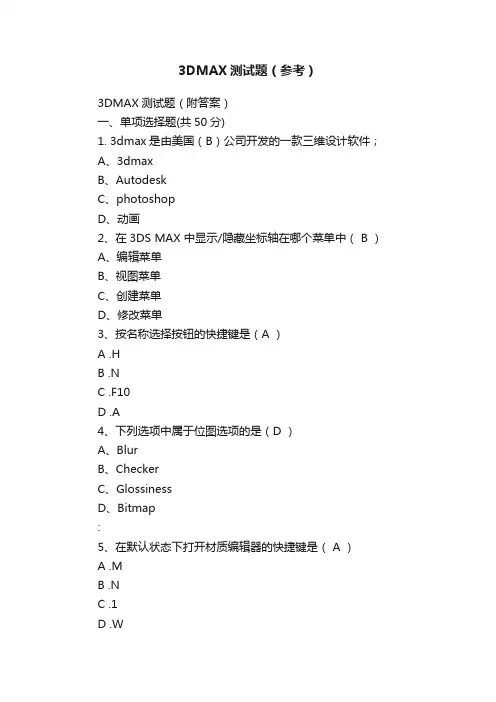 3DMAX 测试题（参考）

3DMAX 测试题（附答案）
一、单项选择题(共 50 分)
1. 3dmax 是由美国（ B ）公司开发的一款三维设计软件；
A、3dmax
B、Autodesk
C、photoshop
D、动画
2、在 3DS MAX 中显示/隐藏坐标轴在哪个菜单中（ B ）
A、编辑菜单
B、视图菜单
C、创建菜单
D、修改菜单
3、按名称选择按钮的快捷键是（ A ）
A .H
B .N
C .F10
D .A
4、下列选项中属于位图选项的是（ D ）
A、Blur
B、Checker
C、Glossiness
D、Bitmap
:
5、在默认状态下打开材质编辑器的快捷键是（ A ）
A .M
B .N
C .1
D .W